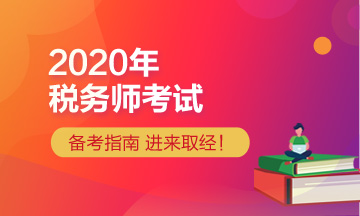 2020年
税务师考试

备考指南 进来取经！